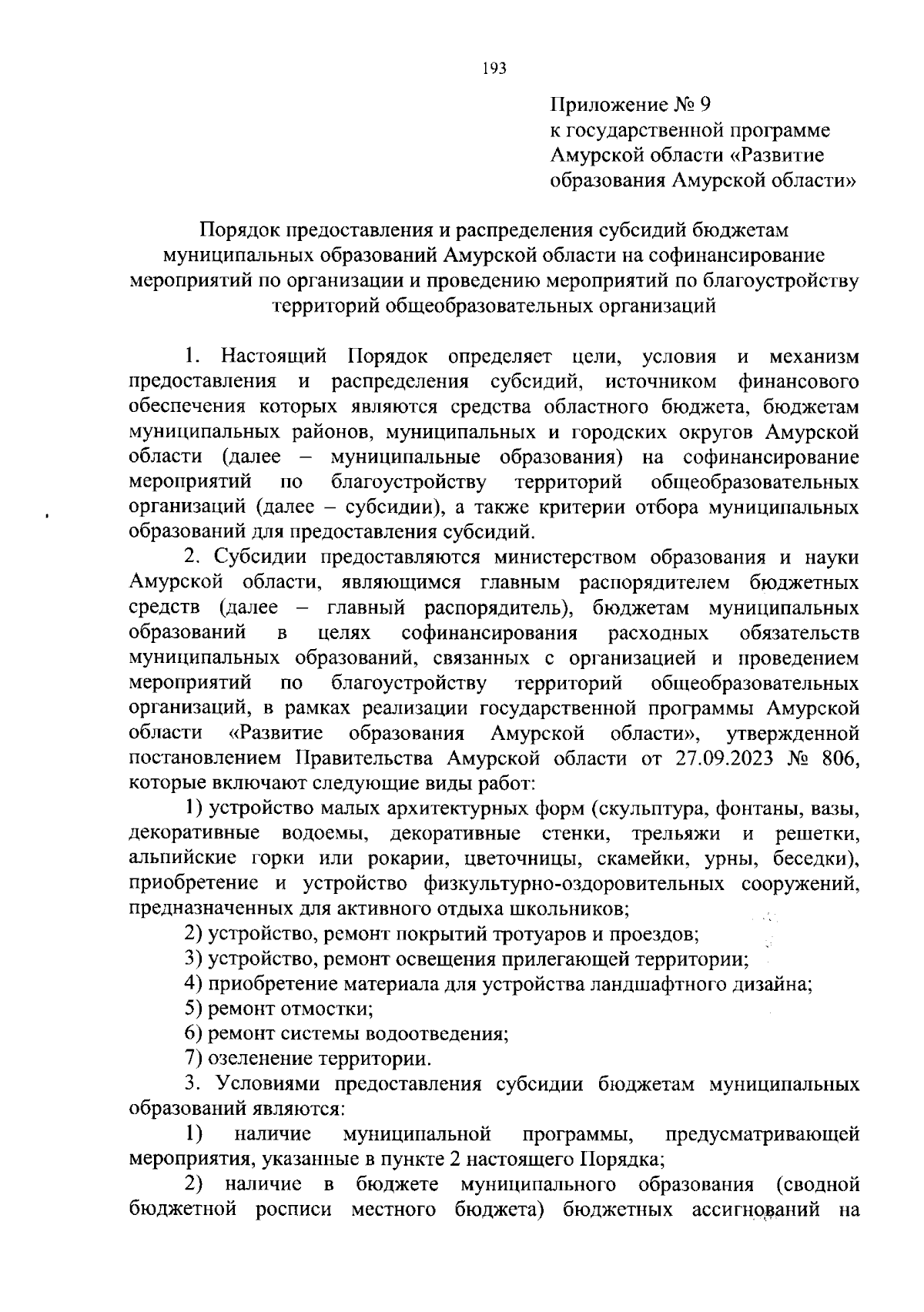 193

Приложение № 9
к государственной программе
Амурской области «Развитие
образования Амурской области»

Порядок предоставления и распределения субсидий бюджетам муниципальных образований Амурской области на софинансирование мероприятий по организации и проведению мероприятий по благоустройству территорий общеобразовательных организаций

1. Настоящий Порядок определяет цели, условия и механизм предоставления и распределения субсидий, источником финансового обеспечения которых являются средства областного бюджета, бюджетам муниципальных районов, муниципальных и городских округов Амурской области (далее – муниципальные образования) на софинансирование мероприятий по благоустройству территорий общеобразовательных организаций (далее – субсидии), а также критерии отбора муниципальных образований для предоставления субсидий.

2. Субсидии предоставляются министерством образования и науки Амурской области, являющимся главным распорядителем бюджетных средств (далее – главный распорядитель), бюджетам муниципальных образований в целях софинансирования расходных обязательств муниципальных образований, связанных с организацией и проведением мероприятий по благоустройству территорий общеобразовательных организаций, в рамках реализации государственной программы Амурской области «Развитие образования Амурской области», утвержденной постановлением Правительства Амурской области от 27.09.2023 № 806, которые включают следующие виды работ:

1) устройство малых архитектурных форм (скульптура, фонтаны, вазы, декоративные водоемы, декоративные стенки, трельяжи и решетки, альпийские горки или рокарии, цветочницы, скамейки, урны, беседки), приобретение и устройство физкультурно-оздоровительных сооружений, предназначенных для активного отдыха школьников;

2) устройство, ремонт покрытий тротуаров и проездов;

3) устройство, ремонт освещения прилегающей территории;

4) приобретение материала для устройства ландшафтного дизайна;

5) ремонт отмостки;

6) ремонт системы водоотведения;

7) озеленение территории.

3. Условиями предоставления субсидии бюджетам муниципальных образований являются:

1) наличие муниципальной программы, предусматривающей мероприятия, указанные в пункте 2 настоящего Порядка;

2) наличие в бюджете муниципального образования (сводной бюджетной росписи местного бюджета) бюджетных ассигнований на